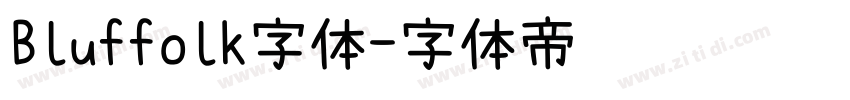 Bluffolk字体-字体帝

www.zitidi.com